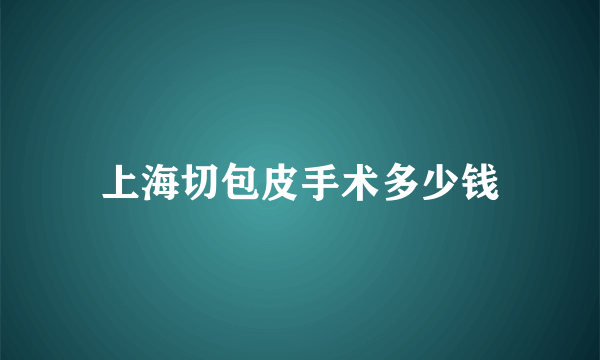 上海切包皮手术多少钱